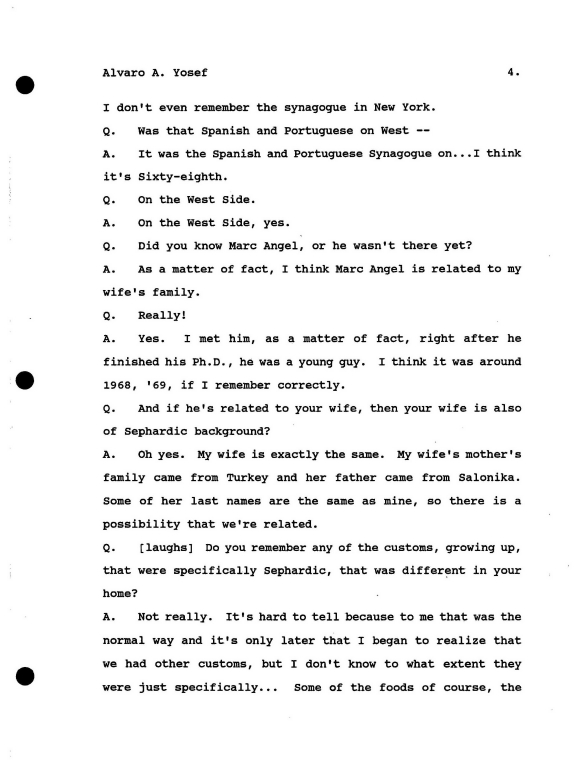 Alvaro A. Yosef 4.

I don't even remember the synagogue in New York.

Q. Was that Spanish and Portuguese on West --

A. It was the Spanish and Portuguese Synagogue on...I think it's Sixty-eighth.

Q. On the West Side.

A. On the West Side, yes.

Q. Did you know Marc Angel, or he wasn't there yet?

A. As a matter of fact, I think Marc Angel is related to my wife's family.

Q. Really!

A. Yes. I met him, as a matter of fact, right after he finished his Ph.D., he was a young guy. I think it was around 1968, '69, if I remember correctly.

Q. And if he's related to your wife, then your wife is also of Sephardic background?

A. Oh yes. My wife is exactly the same. My wife's mother's family came from Turkey and her father came from Salonika. Some of her last names are the same as mine, so there is a possibility that we're related.

Q. [laughs] Do you remember any of the customs, growing up, that were specifically Sephardic, that was different in your home?

A. Not really. It's hard to tell because to me that was the normal way and it's only later that I began to realize that we had other customs, but I don't know to what extent they were just specifically... Some of the foods of course, the